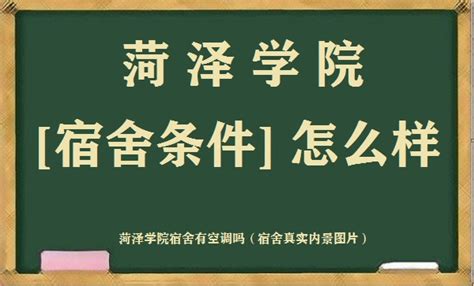 菏泽学院
[宿舍条件] 怎么样

菏泽学院宿舍有空调吗（宿舍真实内景图片）